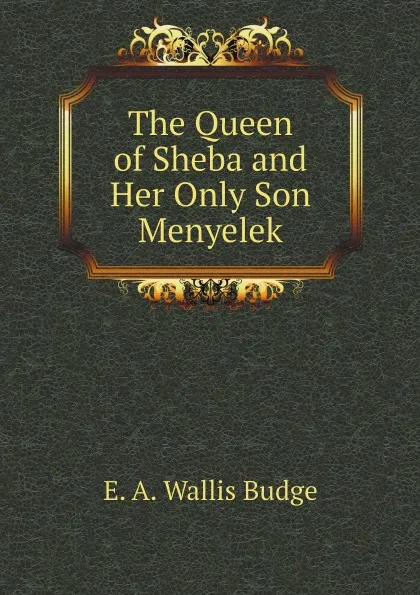 The Queen of Sheba and Her Only Son Menyelek

E. A. Wallis Budge